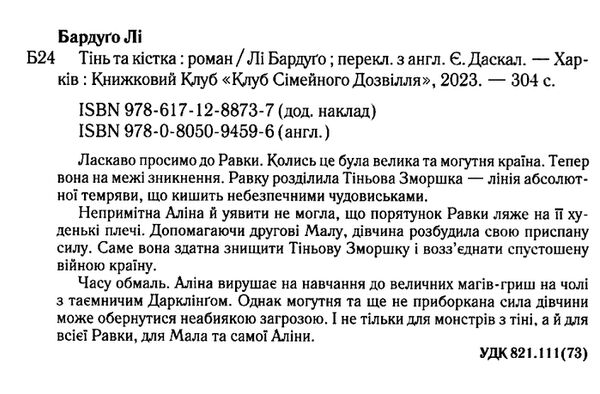 Бардуґо Лі

Б24 Тінь та кістка : роман / Лі Бардуґо ; перекл. з англ. Є. Даскал. — Харків : Книжковий Клуб «Клуб Сімейного Дозвілля», 2023. — 304 с.

ISBN 978-617-12-8873-7 (дод. наклад)
ISBN 978-0-8050-9459-6 (англ.)

Ласкаво просимо до Равки. Колись це була велика та могутня країна. Тепер вона на межі зникнення. Равку розділила Тіньова Зморшка — лінія абсолютної темряви, що кишить небезпечними чудовиськами.

Непримітна Аліна й уявити не могла, що порятунок Равки ляже на її худенькі плечі. Допомагаючи другові Малу, дівчина розбудила свою приспану силу. Саме вона здатна знищити Тіньову Зморшку і возз'єднати спустошену війною країну.

Часу обмаль. Аліна вирушає на навчання до величних магів-гриш на чолі з таємничим Дарклінґом. Однак могутня та ще не приборкана сила дівчини може обернутися неабиякою загрозою. І не тільки для монстрів з тіні, а й для всієї Равки, для Мала та самої Аліни.

УДК 821.111(73)